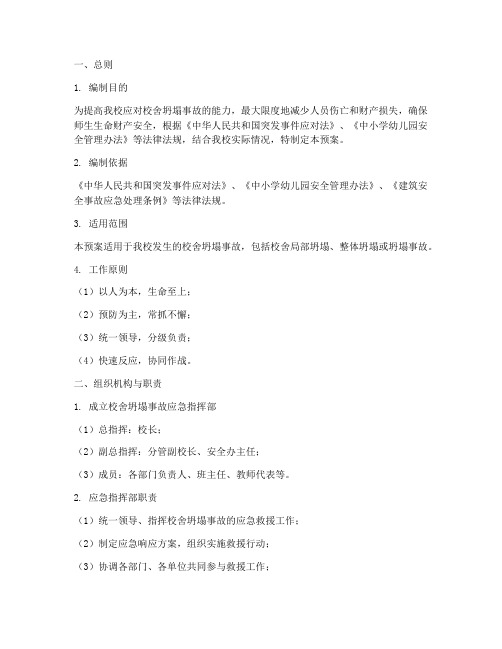 一、总则

1. 编制目的

为提高我校应对校舍坍塌事故的能力，最大限度地减少人员伤亡和财产损失，确保师生生命财产安全，根据《中华人民共和国突发事件应对法》、《中小学幼儿园安全管理办法》等法律法规，结合我校实际情况，特制定本预案。

2. 编制依据

《中华人民共和国突发事件应对法》、《中小学幼儿园安全管理办法》、《建筑安全事故应急处理条例》等法律法规。

3. 适用范围

本预案适用于我校发生的校舍坍塌事故，包括校舍局部坍塌、整体坍塌或坍塌事故。

4. 工作原则

（1）以人为本，生命至上；

（2）预防为主，常抓不懈；

（3）统一领导，分级负责；

（4）快速反应，协同作战。

二、组织机构与职责

1. 成立校舍坍塌事故应急指挥部

（1）总指挥：校长；

（2）副总指挥：分管副校长、安全办主任；

（3）成员：各部门负责人、班主任、教师代表等。

2. 应急指挥部职责

（1）统一领导、指挥校舍坍塌事故的应急救援工作；

（2）制定应急响应方案，组织实施救援行动；

（3）协调各部门、各单位共同参与救援工作；